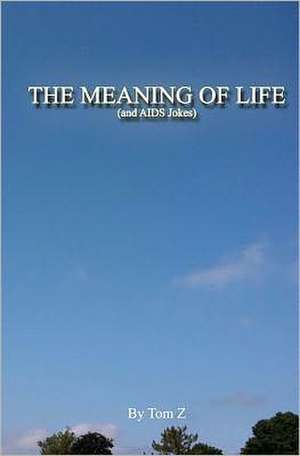 THE MEANING OF LIFE
(and AIDS Jokes)

By Tom Z